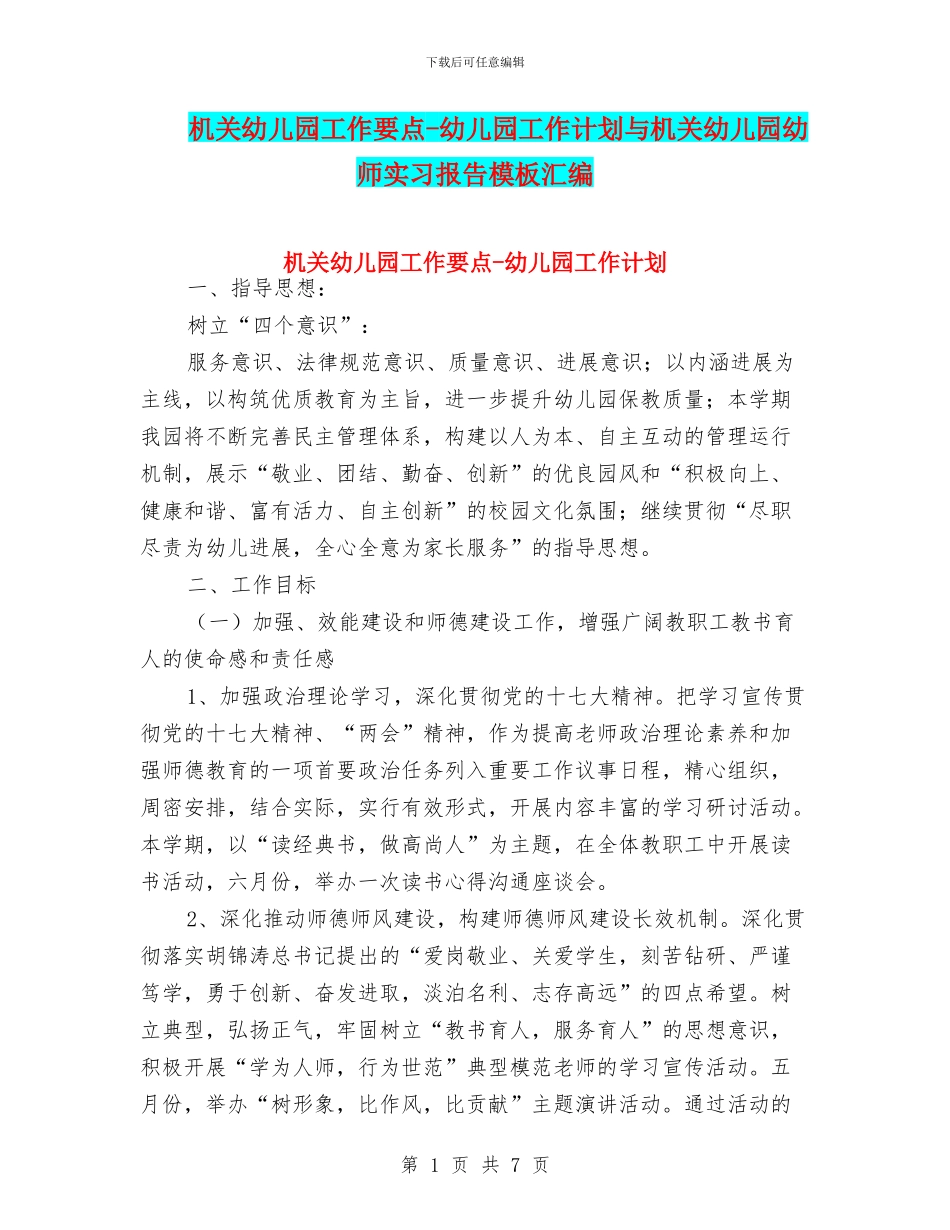 下载后可任意编辑

机关幼儿园工作要点-幼儿园工作计划与机关幼儿园幼师实习报告模板汇编

机关幼儿园工作要点-幼儿园工作计划

一、指导思想：

树立“四个意识”：

服务意识、法律规范意识、质量意识、进展意识；以内涵进展为主线，以构筑优质教育为主旨，进一步提升幼儿园保教质量；本学期我园将不断完善民主管理体系，构建以人为本、自主互动的管理运行机制，展示“敬业、团结、勤奋、创新”的优良园风和“积极向上、健康和谐、富有活力、自主创新”的校园文化氛围；继续贯彻“尽职尽责为幼儿进展，全心全意为家长服务”的指导思想。

二、工作目标

（一）加强、效能建设和师德建设工作，增强广阔教职工教书育人的使命感和责任感

1、加强政治理论学习，深化贯彻党的十七大精神。把学习宣传贯彻党的十七大精神、“两会”精神，作为提高老师政治理论素养和加强师德教育的一项首要政治任务列入重要工作议事日程，精心组织，周密安排，结合实际，实行有效形式，开展内容丰富的学习研讨活动。本学期，以“读经典书，做高尚人”为主题，在全体教职工中开展读书活动，六月份，举办一次读书心得沟通座谈会。

2、深化推动师德师风建设，构建师德师风建设长效机制。深化贯彻落实胡锦涛总书记提出的“爱岗敬业、关爱学生，刻苦钻研、严谨笃学，勇于创新、奋发进取，淡泊名利、志存高远”的四点希望。树立典型，弘扬正气，牢固树立“教书育人，服务育人”的思想意识，积极开展“学为人师，行为世范”典型模范老师的学习宣传活动。五月份，举办“树形象，比作风，比贡献”主题演讲活动。通过活动的

第 1 页 共 7 页